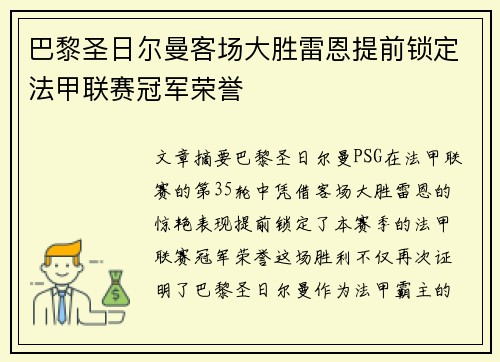 巴黎圣日尔曼客场大胜雷恩提前锁定法甲联赛冠军荣誉

文章摘要巴黎圣日尔曼PSG在法甲联赛的第35轮中凭借客场大胜雷恩的惊艳表现提前锁定了本赛季的法甲联赛冠军荣誉这场胜利不仅再次证明了巴黎圣日尔曼作为法甲霸主的

$